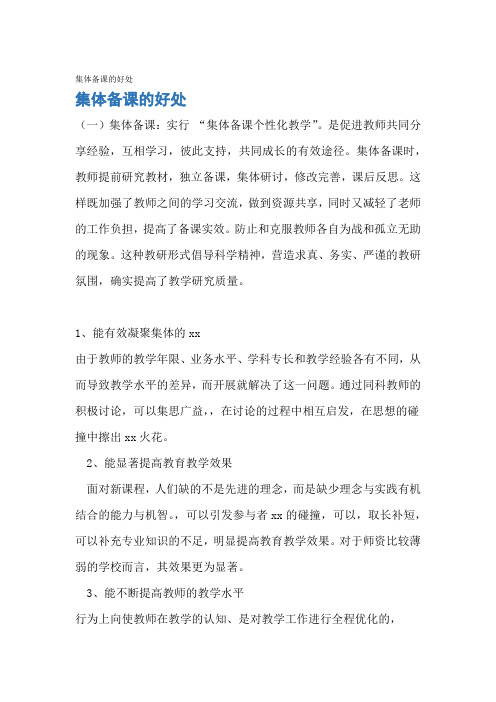 集体备课的好处

集体备课的好处

（一）集体备课：实行 “集体备课个性化教学”。是促进教师共同分享经验，互相学习，彼此支持，共同成长的有效途径。集体备课时，教师提前研究教材，独立备课，集体研讨，修改完善，课后反思。这样既加强了教师之间的学习交流，做到资源共享，同时又减轻了老师的工作负担，提高了备课实效。防止和克服教师各自为战和孤立无助的现象。这种教研形式倡导科学精神，营造求真、务实、严谨的教研氛围，确实提高了教学研究质量。

1、能有效凝聚集体的 xx

由于教师的教学年限、业务水平、学科专长和教学经验各有不同，从而导致教学水平的差异，而开展就解决了这一问题。通过同科教师的积极讨论，可以集思广益，，在讨论的过程中相互启发，在思想的碰撞中擦出 xx 火花。

2、能显著提高教育教学效果

面对新课程，人们缺的不是先进的理念，而是缺少理念与实践有机结合的能力与机智。，可以引发参与者 xx 的碰撞，可以，取长补短，可以补充专业知识的不足，明显提高教育教学效果。对于师资比较薄弱的学校而言，其效果更为显著。

3、能不断提高教师的教学水平

行为上向使教师在教学的认知、是对教学工作进行全程优化的，